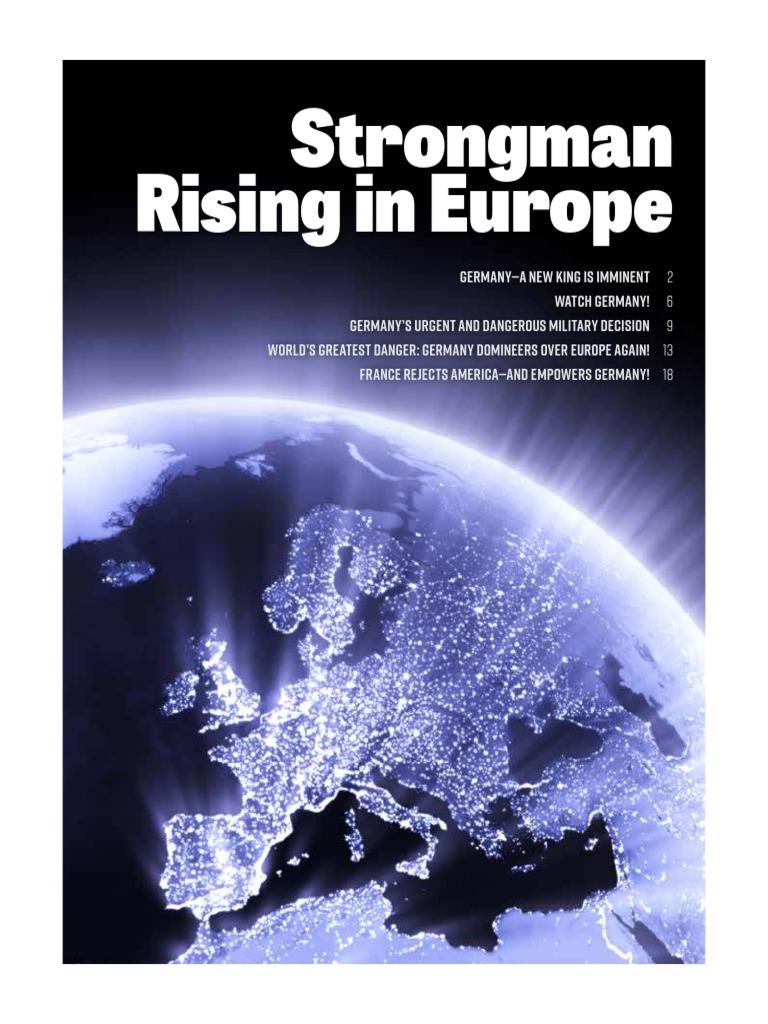 Strongman Rising in Europe

GERMANY—A NEW KING IS IMMINENT 2
WATCH GERMANY! 6
GERMANY'S URGENT AND DANGEROUS MILITARY DECISION 9
WORLD'S GREATEST DANGER: GERMANY DOMINEERS OVER EUROPE AGAIN! 13
FRANCE REJECTS AMERICA—AND EMPOWERS GERMANY! 18